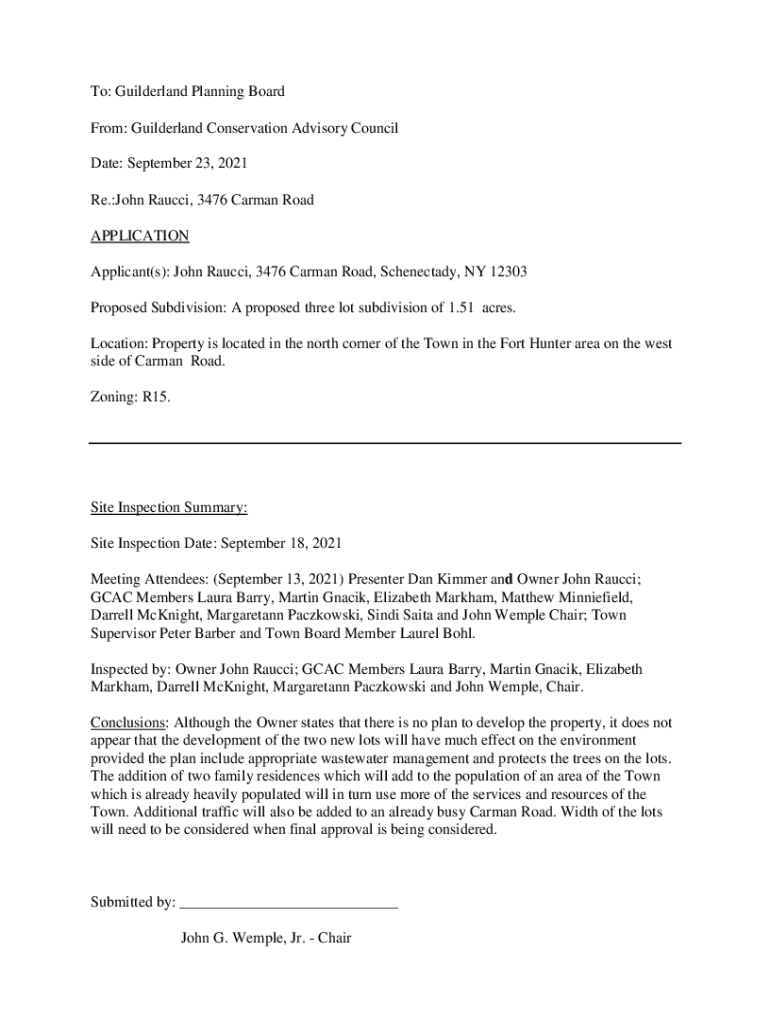 To: Guilderland Planning Board

From: Guilderland Conservation Advisory Council

Date: September 23, 2021

Re.:John Raucci, 3476 Carman Road

APPLICATION

Applicant(s): John Raucci, 3476 Carman Road, Schenectady, NY 12303

Proposed Subdivision: A proposed three lot subdivision of 1.51 acres.

Location: Property is located in the north corner of the Town in the Fort Hunter area on the west side of Carman Road.

Zoning: R15.

Site Inspection Summary:

Site Inspection Date: September 18, 2021

Meeting Attendees: (September 13, 2021) Presenter Dan Kimmer and Owner John Raucci; GCAC Members Laura Barry, Martin Gnacik, Elizabeth Markham, Matthew Minniefield, Darrell McKnight, Margaretann Paczkowski, Sindi Saita and John Wemple Chair; Town Supervisor Peter Barber and Town Board Member Laurel Bohl.

Inspected by: Owner John Raucci; GCAC Members Laura Barry, Martin Gnacik, Elizabeth Markham, Darrell McKnight, Margaretann Paczkowski and John Wemple, Chair.

Conclusions: Although the Owner states that there is no plan to develop the property, it does not appear that the development of the two new lots will have much effect on the environment provided the plan include appropriate wastewater management and protects the trees on the lots. The addition of two family residences which will add to the population of an area of the Town which is already heavily populated will in turn use more of the services and resources of the Town. Additional traffic will also be added to an already busy Carman Road. Width of the lots will need to be considered when final approval is being considered.

Submitted by: ______________________________

John G. Wemple, Jr. - Chair